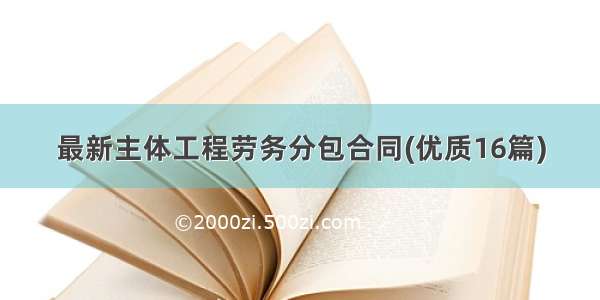 最新主体工程劳务分包合同(优质16篇)

©2000zi.500zi.com